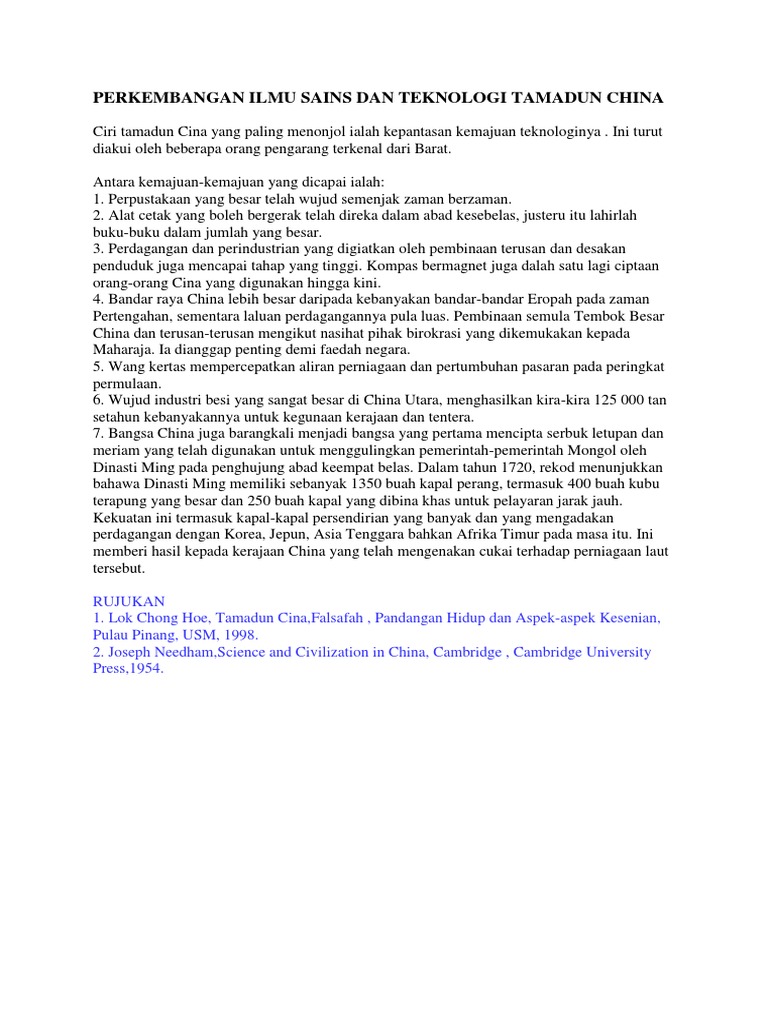 PERKEMBANGAN ILMU SAINS DAN TEKNOLOGI TAMADUN CHINA

Ciri tamadun Cina yang paling menonjol ialah kepantasan kemajuan teknologinya . Ini turut diakui oleh beberapa orang pengarang terkenal dari Barat.

Antara kemajuan-kemajuan yang dicapai ialah:
1. Perpustakaan yang besar telah wujud semenjak zaman berzaman.
2. Alat cetak yang boleh bergerak telah direka dalam abad kesebelas, justeru itu lahirlah buku-buku dalam jumlah yang besar.
3. Perdagangan dan perindustrian yang digiatkan oleh pembinaan terusan dan desakan penduduk juga mencapai tahap yang tinggi. Kompas bermagnet juga dalah satu lagi ciptaan orang-orang Cina yang digunakan hingga kini.
4. Bandar raya China lebih besar daripada kebanyakan bandar-bandar Eropah pada zaman Pertengahan, sementara laluan perdagangannya pula luas. Pembinaan semula Tembok Besar China dan terusan-terusan mengikut nasihat pihak birokrasi yang dikemukakan kepada Maharaja. Ia dianggap penting demi faedah negara.
5. Wang kertas mempercepatkan aliran perniagaan dan pertumbuhan pasaran pada peringkat permulaan.
6. Wujud industri besi yang sangat besar di China Utara, menghasilkan kira-kira 125 000 tan setahun kebanyakannya untuk kegunaan kerajaan dan tentera.
7. Bangsa China juga barangkali menjadi bangsa yang pertama mencipta serbuk letupan dan meriam yang telah digunakan untuk menggulingkan pemerintah-pemerintah Mongol oleh Dinasti Ming pada penghujung abad keempat belas. Dalam tahun 1720, rekod menunjukkan bahawa Dinasti Ming memiliki sebanyak 1350 buah kapal perang, termasuk 400 buah kubu terapung yang besar dan 250 buah kapal yang dibina khas untuk pelayaran jarak jauh. Kekuatan ini termasuk kapal-kapal persendirian yang banyak dan yang mengadakan perdagangan dengan Korea, Jepun, Asia Tenggara bahkan Afrika Timur pada masa itu. Ini memberi hasil kepada kerajaan China yang telah mengenakan cukai terhadap perniagaan laut tersebut.

RUJUKAN
1. Lok Chong Hoe, Tamadun Cina,Falsafah , Pandangan Hidup dan Aspek-aspek Kesenian, Pulau Pinang, USM, 1998.
2. Joseph Needham,Science and Civilization in China, Cambridge , Cambridge University Press,1954.